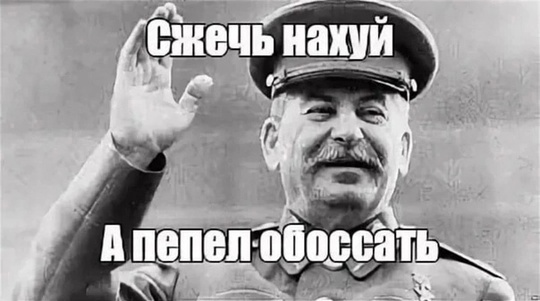 Сжечь нахуй

А пепел обоссать